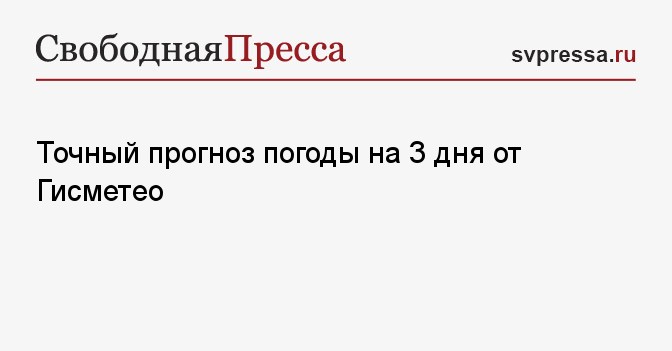 СвободнаяПресса

svpressa.ru

Точный прогноз погоды на 3 дня от Гисметео